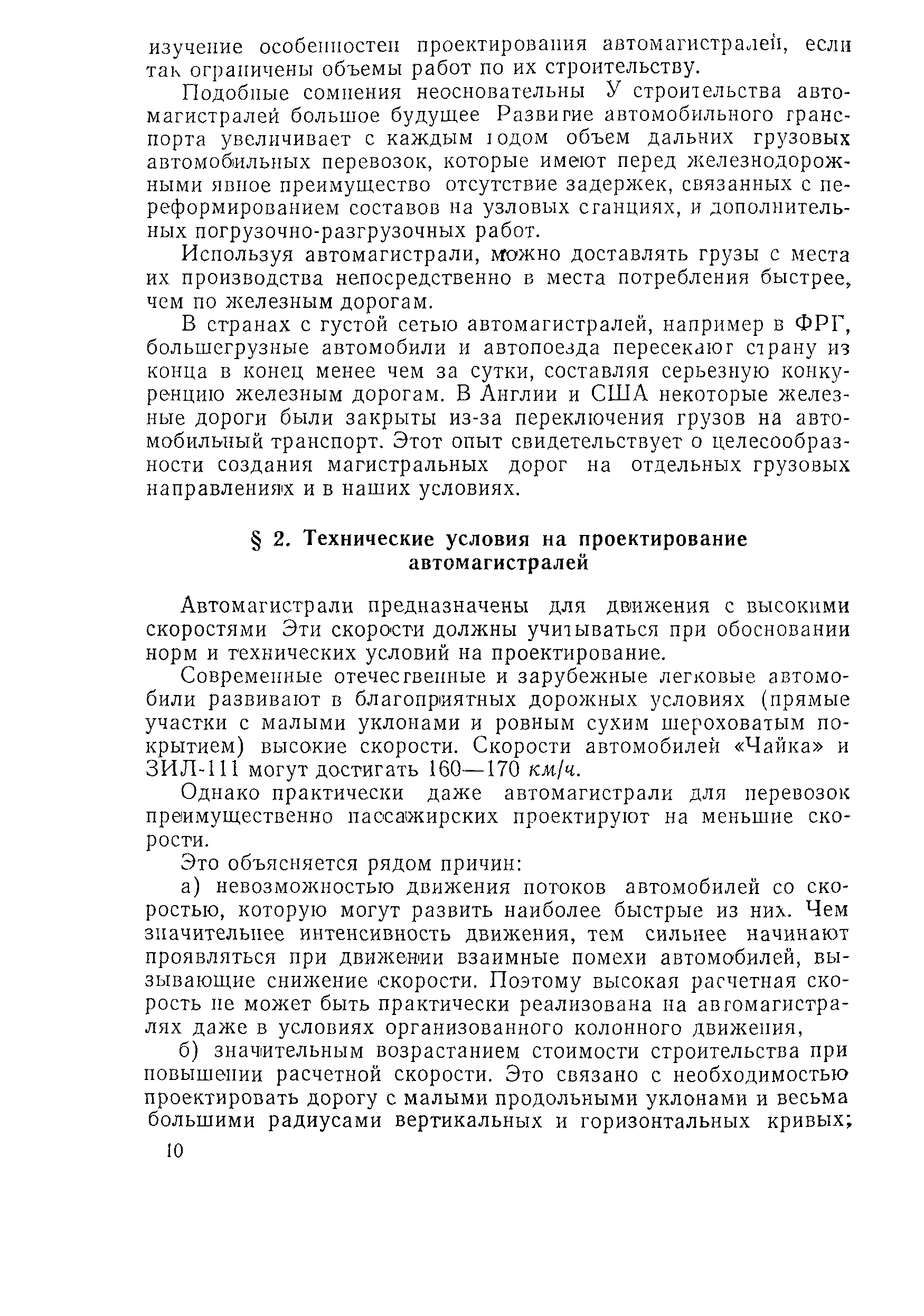 изучение особенностей проектирования автомагистралей, если так ограничены объемы работ по их строительству.

Подобные сомнения неосновательны У строительства автомагистралей большое будущее Развитие автомобильного транспорта увеличивает с каждым годом объем дальних грузовых автомобильных перевозок, которые имеют перед железнодорожными явное преимущество отсутствие задержек, связанных с переформированием составов на узловых станциях, и дополнительных погрузочно-разгрузочных работ.

Используя автомагистрали, можно доставлять грузы с места их производства непосредственно в места потребления быстрее, чем по железным дорогам.

В странах с густой сетью автомагистралей, например в ФРГ, большегрузные автомобили и автопоезда пересекают страну из конца в конец менее чем за сутки, составляя серьезную конкуренцию железным дорогам. В Англии и США некоторые железные дороги были закрыты из-за переключения грузов на автомобильный транспорт. Этот опыт свидетельствует о целесообразности создания магистральных дорог на отдельных грузовых направлениях и в наших условиях.

§ 2. Технические условия на проектирование автомагистралей

Автомагистрали предназначены для движения с высокими скоростями Эти скорости должны учитываться при обосновании норм и технических условий на проектирование.

Современные отечественные и зарубежные легковые автомобили развивают в благоприятных дорожных условиях (прямые участки с малыми уклонами и ровным сухим шероховатым покрытием) высокие скорости. Скорости автомобилей «Чайка» и ЗИЛ-111 могут достигать 160—170 км/ч.

Однако практически даже автомагистрали для перевозок преимущественно пассажирских проектируют на меньшие скорости.

Это объясняется рядом причин:

а) невозможностью движения потоков автомобилей со скоростью, которую могут развить наиболее быстрые из них. Чем значительнее интенсивность движения, тем сильнее начинают проявляться при движении взаимные помехи автомобилей, вызывающие снижение скорости. Поэтому высокая расчетная скорость не может быть практически реализована на автомагистралях даже в условиях организованного колонного движения,

б) значительным возрастанием стоимости строительства при повышении расчетной скорости. Это связано с необходимостью проектировать дорогу с малыми продольными уклонами и весьма большими радиусами вертикальных и горизонтальных кривых;

10